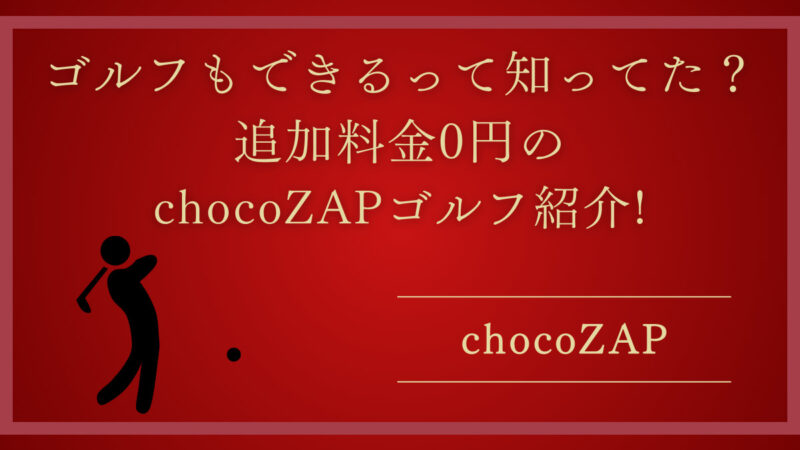 ゴルフもできるって知ってた？
追加料金0円の
chocoZAPゴルフ紹介!

chocoZAP